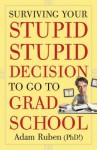 SURVIVING YOUR
STUPID
STUPID
DECISION
TO GO TO
GRAD
SCHOOL
Adam Ruben (PhD!)